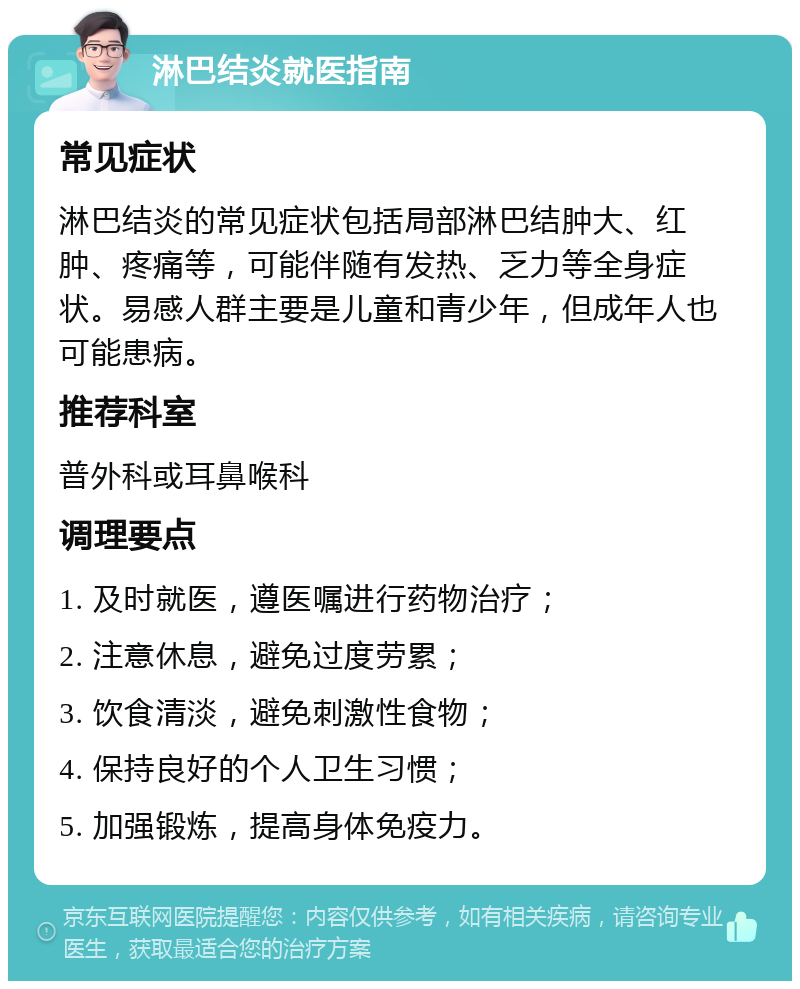 淋巴结炎就医指南

常见症状

淋巴结炎的常见症状包括局部淋巴结肿大、红肿、疼痛等，可能伴随有发热、乏力等全身症状。易感人群主要是儿童和青少年，但成年人也可能患病。

推荐科室

普外科或耳鼻喉科

调理要点

1. 及时就医，遵医嘱进行药物治疗；

2. 注意休息，避免过度劳累；

3. 饮食清淡，避免刺激性食物；

4. 保持良好的个人卫生习惯；

5. 加强锻炼，提高身体免疫力。

京东互联网医院提醒您：内容仅供参考，如有相关疾病，请咨询专业医生，获取最适合您的治疗方案